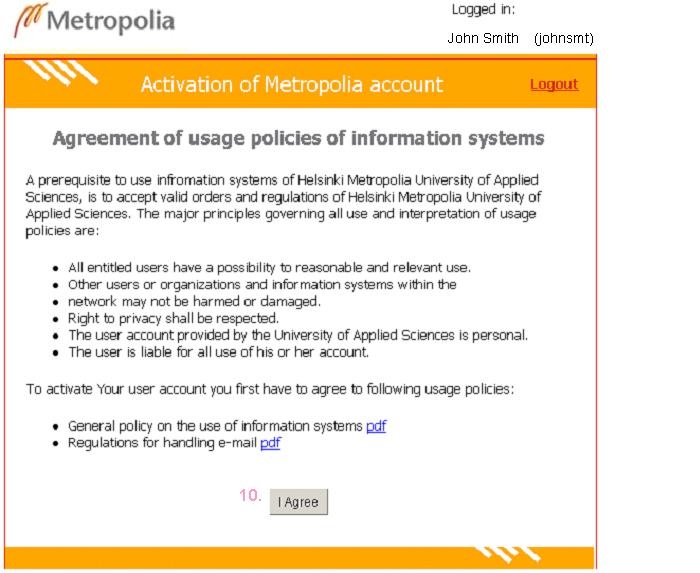 Metropolia

Logged in:

John Smith (johnsmt)

Activation of Metropolia account

Logout

Agreement of usage policies of information systems

A prerequisite to use infromation systems of Helsinki Metropolia University of Applied Sciences, is to accept valid orders and regulations of Helsinki Metropolia University of Applied Sciences. The major principles governing all use and interpretation of usage policies are:

- All entitled users have a possibility to reasonable and relevant use.
- Other users or organizations and information systems within the
- network may not be harmed or damaged.
- Right to privacy shall be respected.
- The user account provided by the University of Applied Sciences is personal.
- The user is liable for all use of his or her account.

To activate Your user account you first have to agree to following usage policies:

- General policy on the use of information systems pdf
- Regulations for handling e-mail pdf

10. I Agree